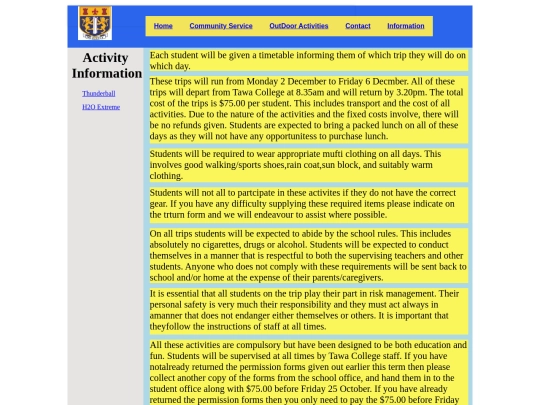 Home Community Service OutDoor Activities Contact Information

Activity Information

Thunderball

H2O Extreme

Each student will be given a timetable informing them of which trip they will do on which day.

These trips will run from Monday 2 December to Friday 6 Decmber. All of these trips will depart from Tawa College at 8.35am and will return by 3.20pm. The total cost of the trips is $75.00 per student. This includes transport and the cost of all activities. Due to the nature of the activities and the fixed costs involve, there will be no refunds given. Students are expected to bring a packed lunch on all of these days as they will not have any opportunitess to purchase lunch.

Students will be required to wear appropriate mufti clothing on all days. This involves good walking/sports shoes,rain coat,sun block, and suitably warm clothing.

Students will not all to partcipate in these activites if they do not have the correct gear. If you have any difficulty supplying these required items please indicate on the trturn form and we will endeavour to assist where possible.

On all trips students will be expected to abide by the school rules. This includes absolutely no cigarettes, drugs or alcohol. Students will be expected to conduct themselves in a manner that is respectful to both the supervising teachers and other students. Anyone who does not comply with these requirements will be sent back to school and/or home at the expense of their parents/caregivers.

It is essential that all students on the trip play their part in risk management. Their personal safety is very much their responsibility and they must act always in amanner that does not endanger either themselves or others. It is important that theyfollow the instructions of staff at all times.

All these activities are compulsory but have been designed to be both education and fun. Students will be supervised at all times by Tawa College staff. If you have notalready returned the permission forms given out earlier this term then please collect another copy of the forms from the school office, and hand them in to the student office along with $75.00 before Friday 25 October. If you have already returned the permission forms then you only need to pay the $75.00 before Friday